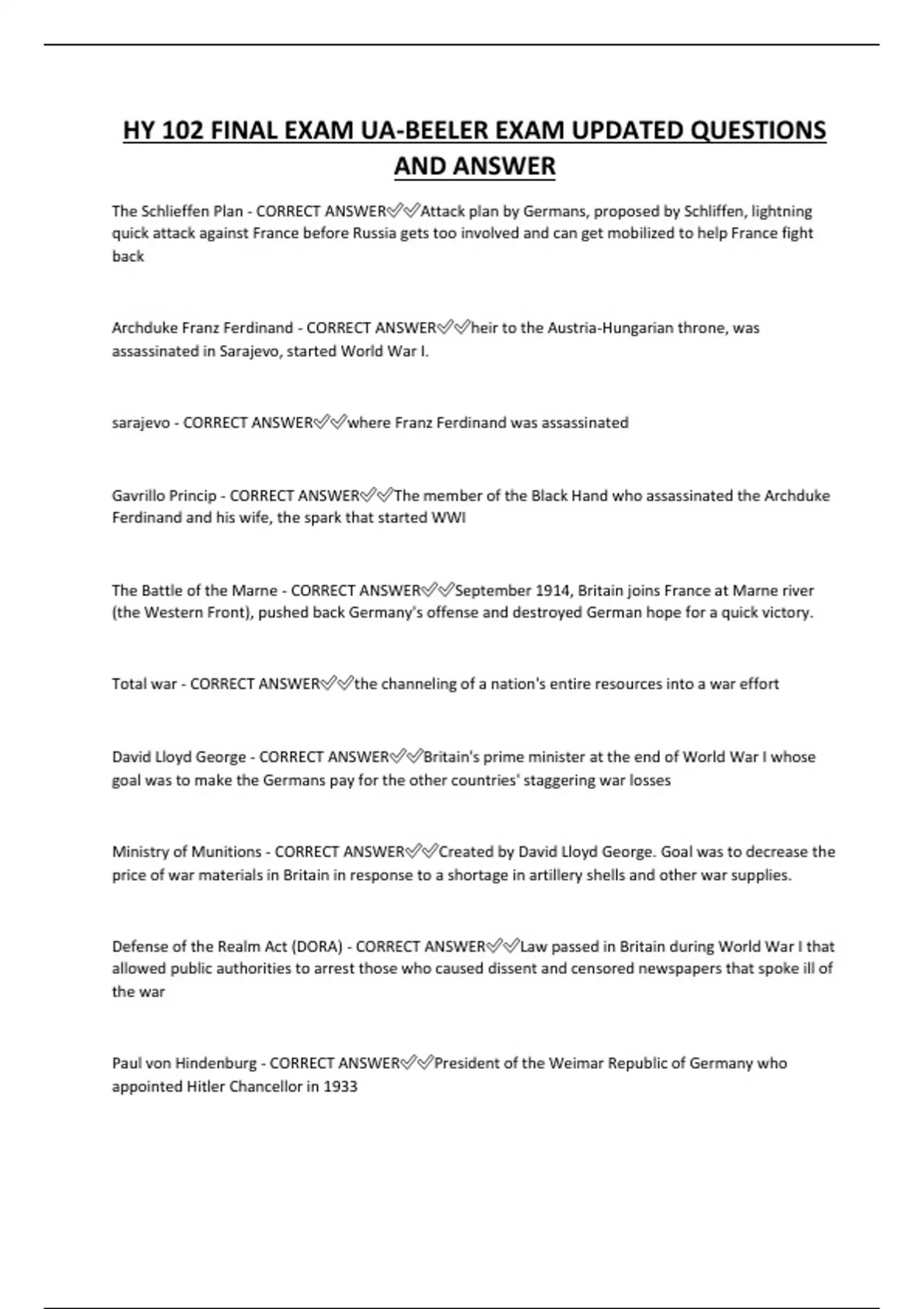 HY 102 FINAL EXAM UA-BEELER EXAM UPDATED QUESTIONS AND ANSWER

The Schlieffen Plan - CORRECT ANSWER✅✅Attack plan by Germans, proposed by Schliffen, lightning quick attack against France before Russia gets too involved and can get mobilized to help France fight back

Archduke Franz Ferdinand - CORRECT ANSWER✅✅heir to the Austria-Hungarian throne, was assassinated in Sarajevo, started World War I.

sarajevo - CORRECT ANSWER✅✅where Franz Ferdinand was assassinated

Gavrillo Princip - CORRECT ANSWER✅✅The member of the Black Hand who assassinated the Archduke Ferdinand and his wife, the spark that started WWI

The Battle of the Marne - CORRECT ANSWER✅✅September 1914, Britain joins France at Marne river (the Western Front), pushed back Germany's offense and destroyed German hope for a quick victory.

Total war - CORRECT ANSWER✅✅the channeling of a nation's entire resources into a war effort

David Lloyd George - CORRECT ANSWER✅✅Britain's prime minister at the end of World War I whose goal was to make the Germans pay for the other countries' staggering war losses

Ministry of Munitions - CORRECT ANSWER✅✅Created by David Lloyd George. Goal was to decrease the price of war materials in Britain in response to a shortage in artillery shells and other war supplies.

Defense of the Realm Act (DORA) - CORRECT ANSWER✅✅Law passed in Britain during World War I that allowed public authorities to arrest those who caused dissent and censored newspapers that spoke ill of the war

Paul von Hindenburg - CORRECT ANSWER✅✅President of the Weimar Republic of Germany who appointed Hitler Chancellor in 1933